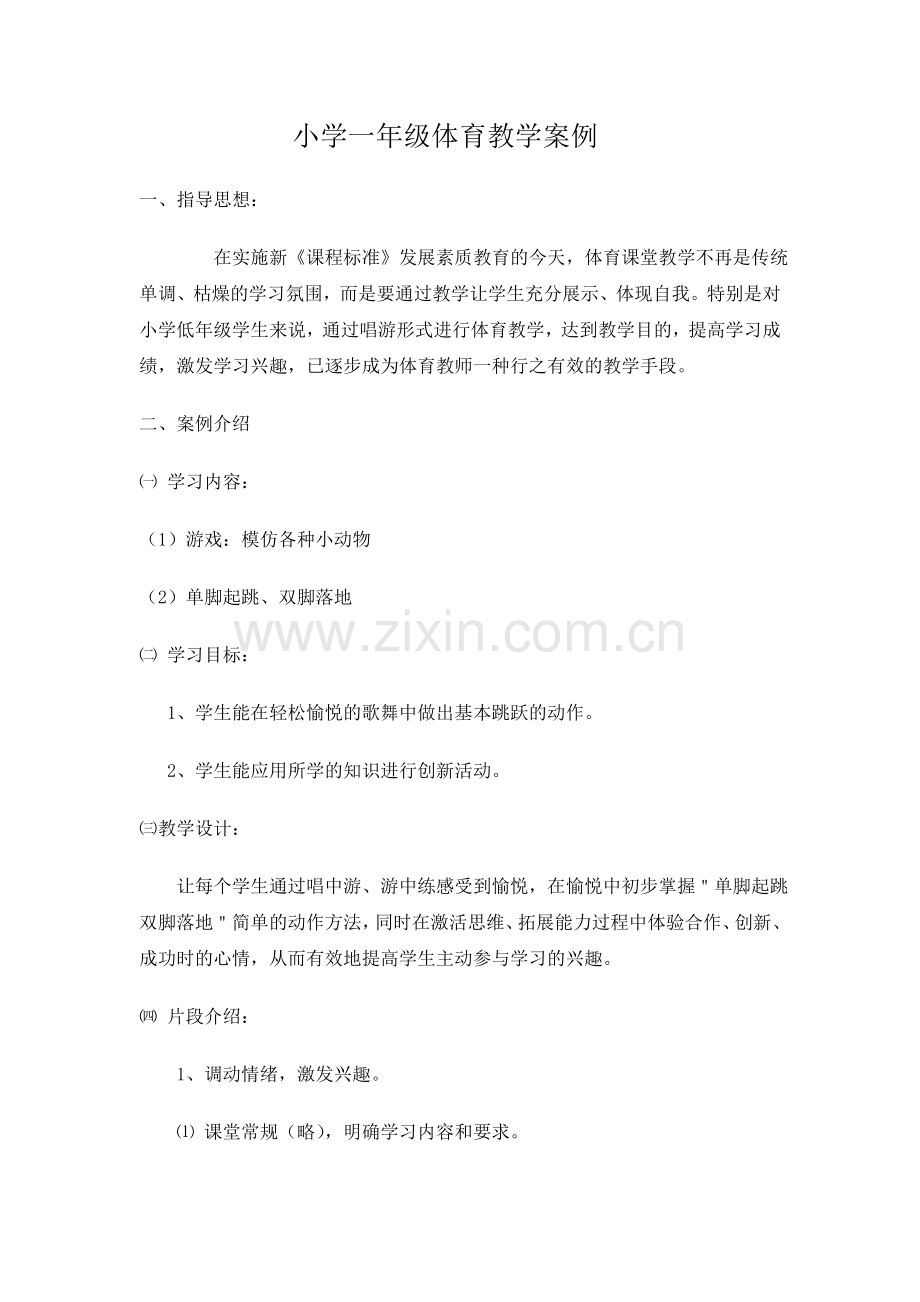 小学一年级体育教学案例

一、指导思想：

在实施新《课程标准》发展素质教育的今天，体育课堂教学不再是传统单调、枯燥的学习氛围，而是要通过教学让学生充分展示、体现自我。特别是对小学低年级学生来说，通过唱游形式进行体育教学，达到教学目的，提高学习成绩，激发学习兴趣，已逐步成为体育教师一种行之有效的教学手段。

二、案例介绍

㈠ 学习内容：

（1）游戏：模仿各种小动物

（2）单脚起跳、双脚落地

www.zixin.com.cn

㈡ 学习目标：

1、学生能在轻松愉悦的歌舞中做出基本跳跃的动作。

2、学生能应用所学的知识进行创新活动。

㈢教学设计：

让每个学生通过唱中游、游中练感受到愉悦，在愉悦中初步掌握＂单脚起跳双脚落地＂简单的动作方法，同时在激活思维、拓展能力过程中体验合作、创新、成功时的心情，从而有效地提高学生主动参与学习的兴趣。

㈣ 片段介绍：

1、调动情绪，激发兴趣。

⑴ 课堂常规（略），明确学习内容和要求。